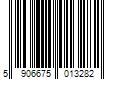 5 906675 013282